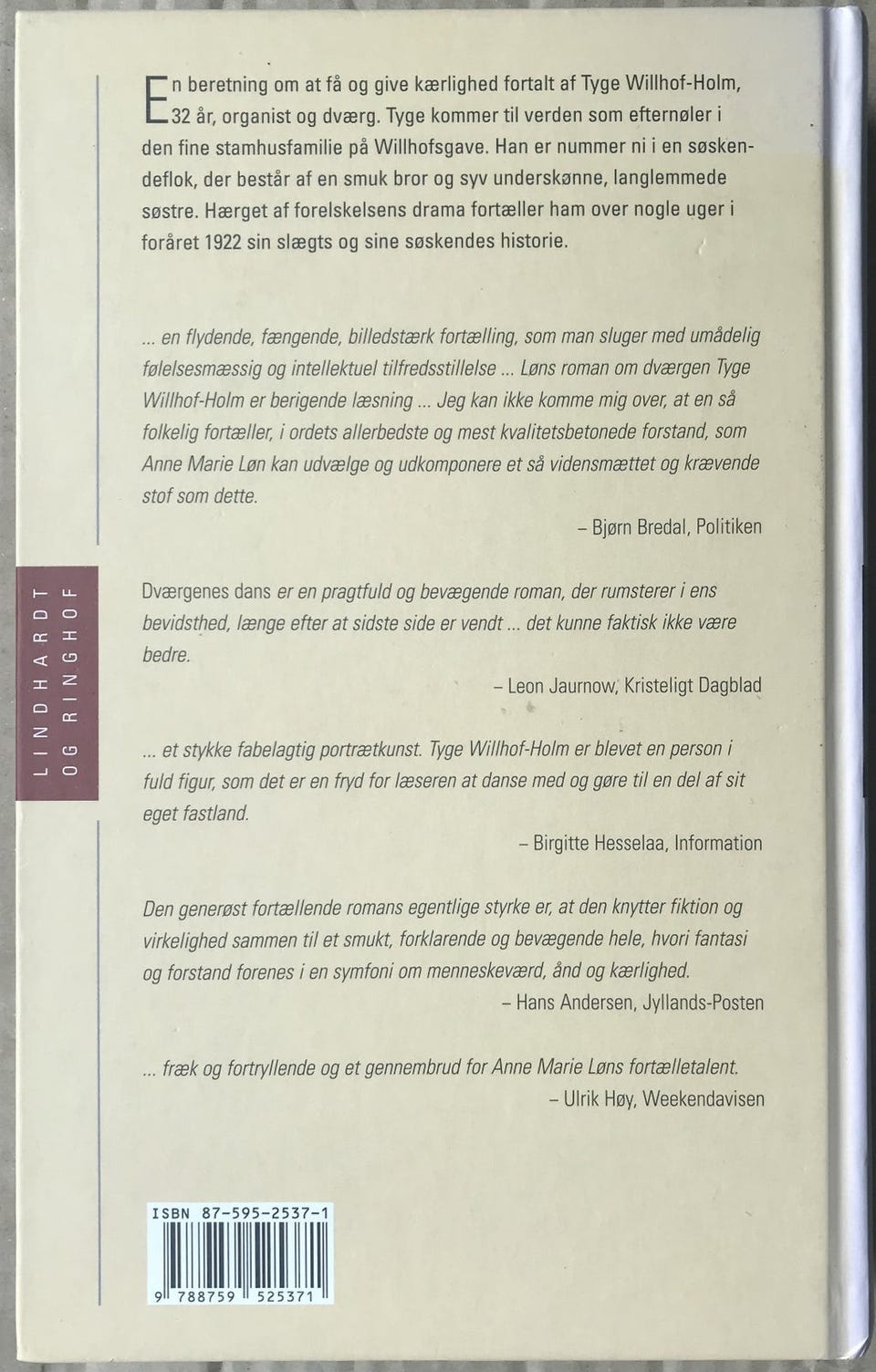 En beretning om at få og give kærlighed fortalt af Tyge Willhof-Holm, 32 år, organist og dværg. Tyge kommer til verden som efternøler i den fine stamhusfamilie på Willhofsgave. Han er nummer ni i en søskendeflok, der består af en smuk bror og syv underskønne, langlemmede søstre. Hærget af forelskelsens drama fortæller ham over nogle uger i foråret 1922 sin slægts og sine søskendes historie.

... en flydende, fængende, billedstærk fortælling, som man sluger med umådelig følelsesmæssig og intellektuel tilfredsstillelse ... Løns roman om dværgen Tyge Willhof-Holm er berigende læsning ... Jeg kan ikke komme mig over, at en så folkelig fortæller, i ordets allerbedste og mest kvalitetsbetonede forstand, som Anne Marie Løn kan udvælge og udkomponere et så vidensmættet og krævende stof som dette.

– Bjørn Bredal, Politiken

Dværgenes dans er en pragtfuld og bevægende roman, der rumsterer i ens bevidsthed, længe efter at sidste side er vendt ... det kunne faktisk ikke være bedre.

– Leon Jaurnow, Kristeligt Dagblad

... et stykke fabelagtig portrætkunst. Tyge Willhof-Holm er blevet en person i fuld figur, som det er en fryd for læseren at danse med og gøre til en del af sit eget fastland.

– Birgitte Hesselaa, Information

Den generøst fortællende romans egentlige styrke er, at den knytter fiktion og virkelighed sammen til et smukt, forklarende og bevægende hele, hvori fantasi og forstand forenes i en symfoni om menneskeværd, ånd og kærlighed.

– Hans Andersen, Jyllands-Posten

... fræk og fortryllende og et gennembrud for Anne Marie Løns fortælletalent.

– Ulrik Høy, Weekendavisen

LINDHARDT OG RINGHOF

ISBN 87-595-2537-1

9 788759 525371